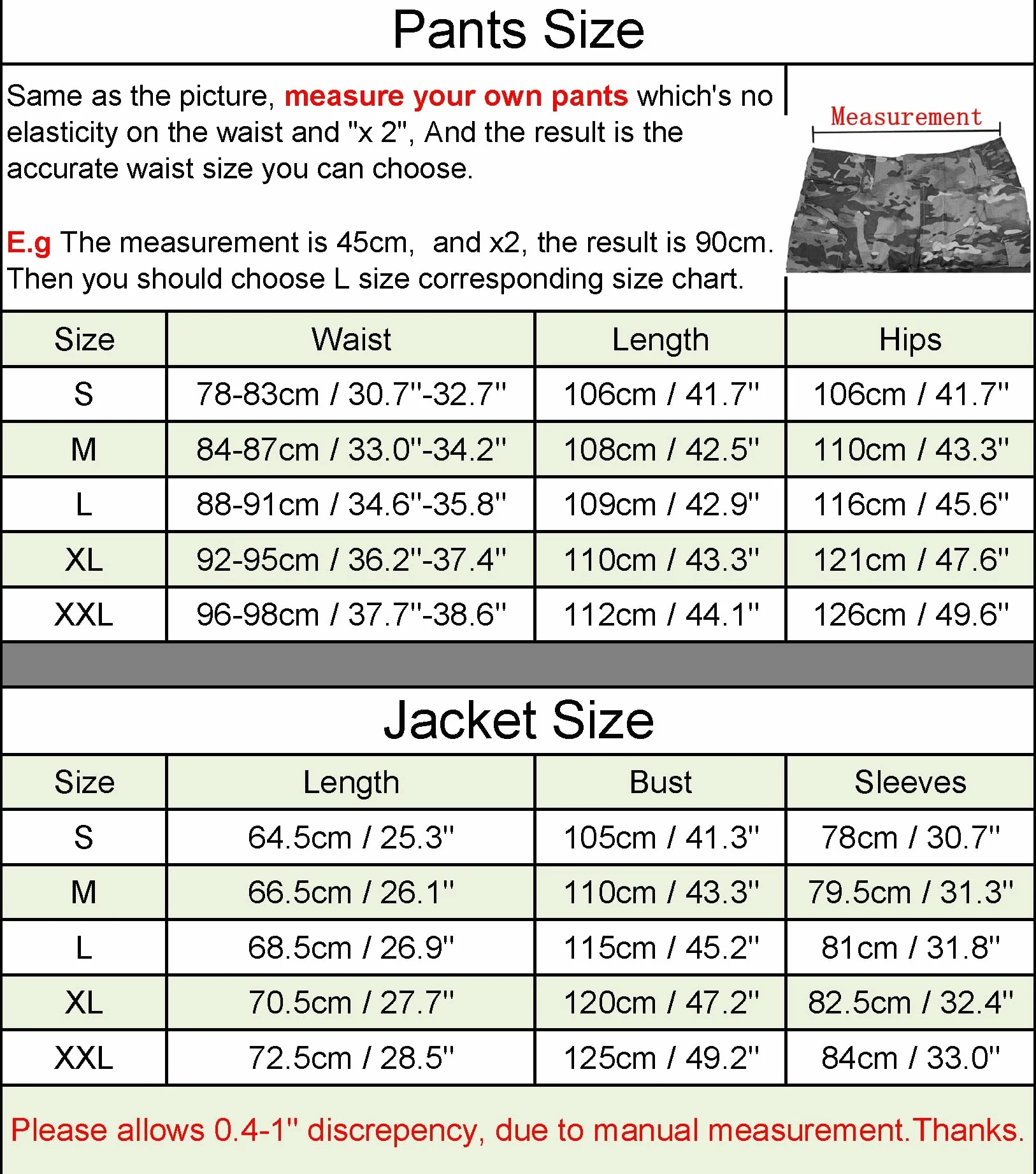 Pants Size

Same as the picture, measure your own pants which's no elasticity on the waist and "x 2", And the result is the accurate waist size you can choose.

E.g The measurement is 45cm, and x2, the result is 90cm. Then you should choose L size corresponding size chart.

Measurement

| Size | Waist | Length | Hips |
|---|---|---|---|
| S | 78-83cm / 30.7"-32.7" | 106cm / 41.7" | 106cm / 41.7" |
| M | 84-87cm / 33.0"-34.2" | 108cm / 42.5" | 110cm / 43.3" |
| L | 88-91cm / 34.6"-35.8" | 109cm / 42.9" | 116cm / 45.6" |
| XL | 92-95cm / 36.2"-37.4" | 110cm / 43.3" | 121cm / 47.6" |
| XXL | 96-98cm / 37.7"-38.6" | 112cm / 44.1" | 126cm / 49.6" |

Jacket Size

| Size | Length | Bust | Sleeves |
|---|---|---|---|
| S | 64.5cm / 25.3" | 105cm / 41.3" | 78cm / 30.7" |
| M | 66.5cm / 26.1" | 110cm / 43.3" | 79.5cm / 31.3" |
| L | 68.5cm / 26.9" | 115cm / 45.2" | 81cm / 31.8" |
| XL | 70.5cm / 27.7" | 120cm / 47.2" | 82.5cm / 32.4" |
| XXL | 72.5cm / 28.5" | 125cm / 49.2" | 84cm / 33.0" |

Please allows 0.4-1" discrepency, due to manual measurement.Thanks.